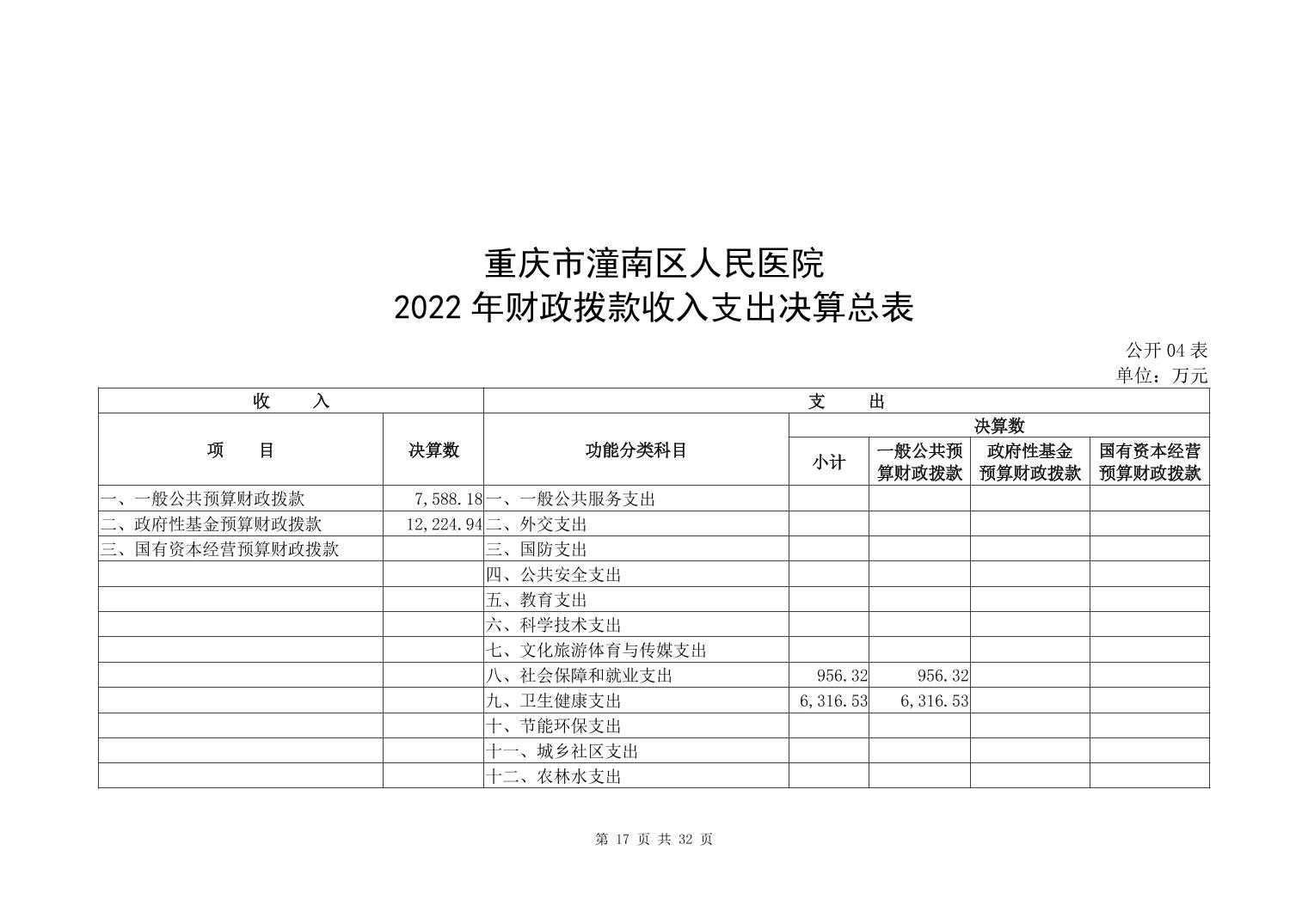 重庆市潼南区人民医院
2022 年财政拨款收入支出决算总表

公开 04 表
单位：万元

| 收　　入 | | 支　　出 | | | | |
|---|---|---|---|---|---|---|
| 项　　目 | 决算数 | 功能分类科目 | 决算数 | | | |
| | | | 小计 | 一般公共预算财政拨款 | 政府性基金预算财政拨款 | 国有资本经营预算财政拨款 |
| 一、一般公共预算财政拨款 | 7,588.18 | 一、一般公共服务支出 | | | | |
| 二、政府性基金预算财政拨款 | 12,224.94 | 二、外交支出 | | | | |
| 三、国有资本经营预算财政拨款 | | 三、国防支出 | | | | |
| | | 四、公共安全支出 | | | | |
| | | 五、教育支出 | | | | |
| | | 六、科学技术支出 | | | | |
| | | 七、文化旅游体育与传媒支出 | | | | |
| | | 八、社会保障和就业支出 | 956.32 | 956.32 | | |
| | | 九、卫生健康支出 | 6,316.53 | 6,316.53 | | |
| | | 十、节能环保支出 | | | | |
| | | 十一、城乡社区支出 | | | | |
| | | 十二、农林水支出 | | | | |

第 17 页 共 32 页